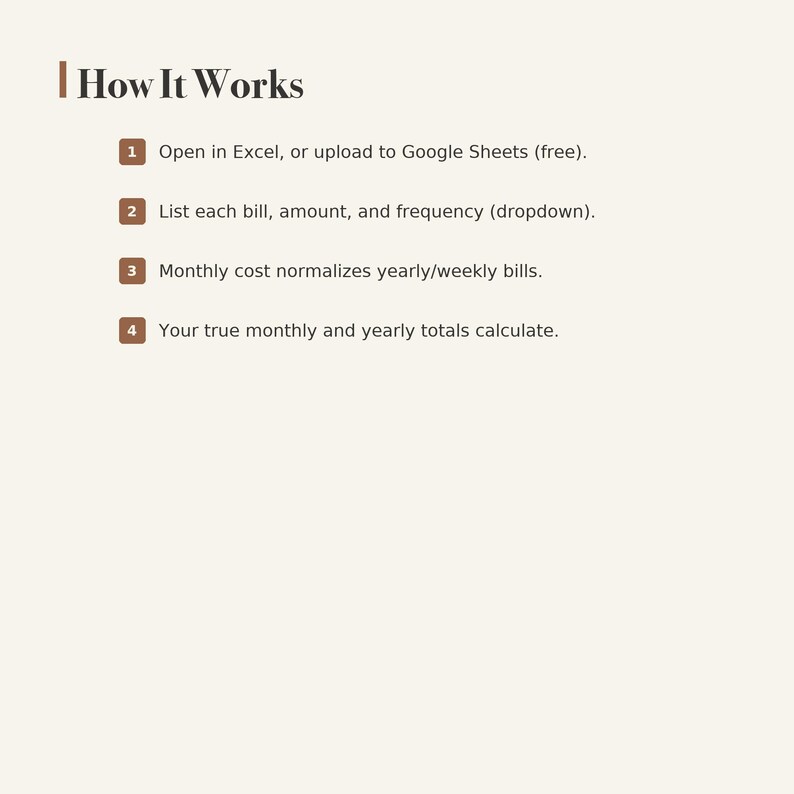 How It Works

1 Open in Excel, or upload to Google Sheets (free).

2 List each bill, amount, and frequency (dropdown).

3 Monthly cost normalizes yearly/weekly bills.

4 Your true monthly and yearly totals calculate.